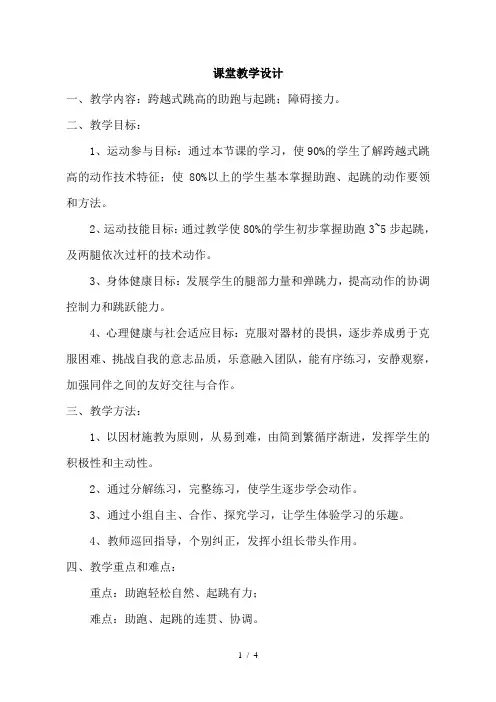 课堂教学设计

一、教学内容：跨越式跳高的助跑与起跳；障碍接力。

二、教学目标：

1、运动参与目标：通过本节课的学习，使 90%的学生了解跨越式跳高的动作技术特征；使 80%以上的学生基本掌握助跑、起跳的动作要领和方法。

2、运动技能目标：通过教学使 80%的学生初步掌握助跑 3~5 步起跳，及两腿依次过杆的技术动作。

3、身体健康目标：发展学生的腿部力量和弹跳力，提高动作的协调控制力和跳跃能力。

4、心理健康与社会适应目标：克服对器材的畏惧，逐步养成勇于克服困难、挑战自我的意志品质，乐意融入团队，能有序练习，安静观察，加强同伴之间的友好交往与合作。

三、教学方法：

1、以因材施教为原则，从易到难，由简到繁循序渐进，发挥学生的积极性和主动性。

2、通过分解练习，完整练习，使学生逐步学会动作。

3、通过小组自主、合作、探究学习，让学生体验学习的乐趣。

4、教师巡回指导，个别纠正，发挥小组长带头作用。

四、教学重点和难点：

重点：助跑轻松自然、起跳有力；

难点：助跑、起跳的连贯、协调。

1 / 4